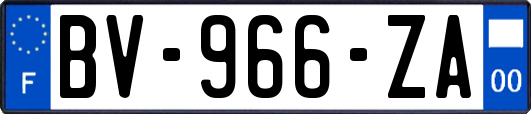 F
BV-966-ZA
00